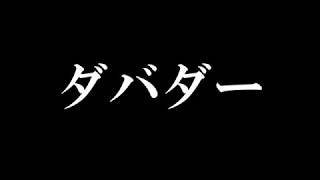 ダバダー